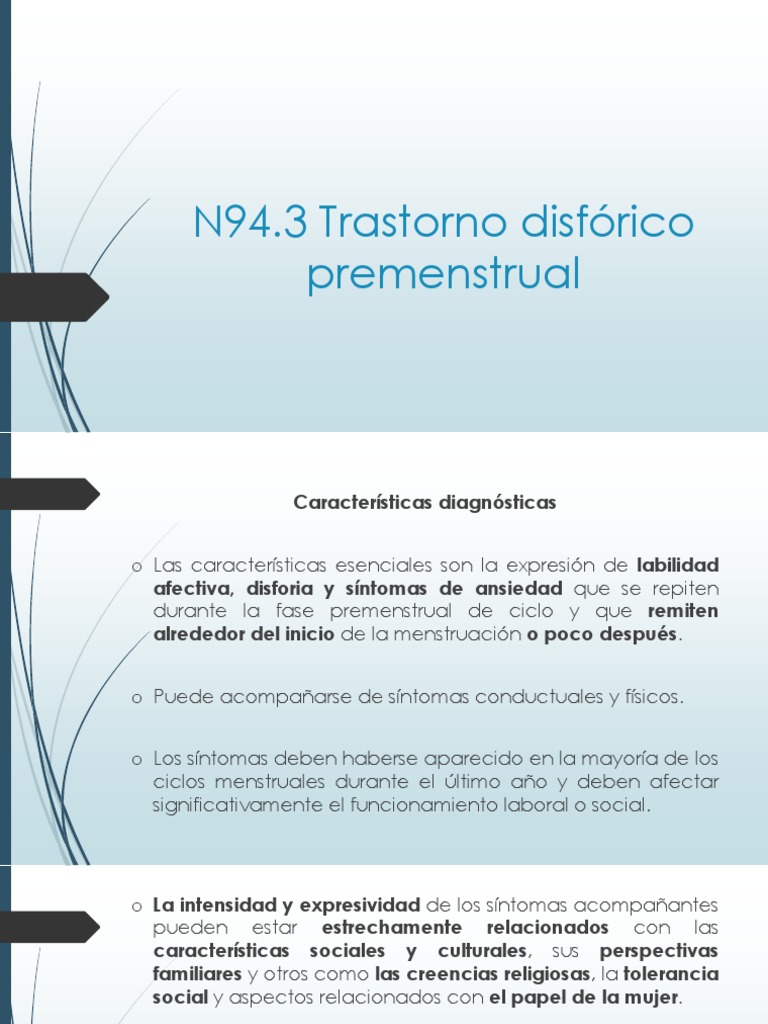 N94.3 Trastorno disfórico premenstrual

Características diagnósticas

o Las características esenciales son la expresión de labilidad afectiva, disforia y síntomas de ansiedad que se repiten durante la fase premenstrual de ciclo y que remiten alrededor del inicio de la menstruación o poco después.

o Puede acompañarse de síntomas conductuales y físicos.

o Los síntomas deben haberse aparecido en la mayoría de los ciclos menstruales durante el último año y deben afectar significativamente el funcionamiento laboral o social.

o La intensidad y expresividad de los síntomas acompañantes pueden estar estrechamente relacionados con las características sociales y culturales, sus perspectivas familiares y otros como las creencias religiosas, la tolerancia social y aspectos relacionados con el papel de la mujer.